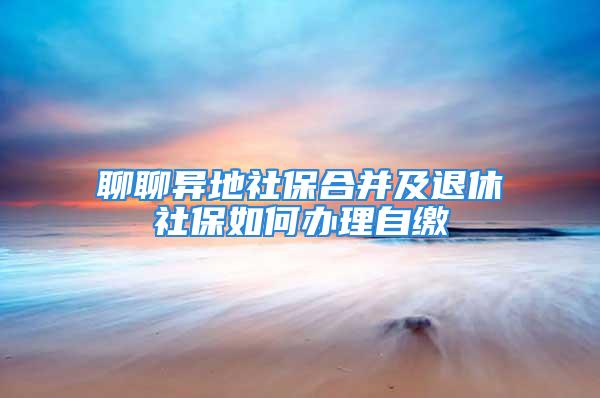 聊聊异地社保合并及退休社保如何办理自缴